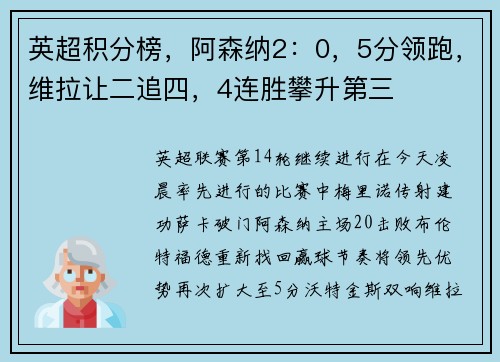 英超积分榜，阿森纳2：0，5分领跑，维拉让二追四，4连胜攀升第三

英超联赛第14轮继续进行在今天凌晨率先进行的比赛中梅里诺传射建功萨卡破门阿森纳主场20击败布伦特福德重新找回赢球节奏将领先优势再次扩大至5分沃特金斯双响维拉